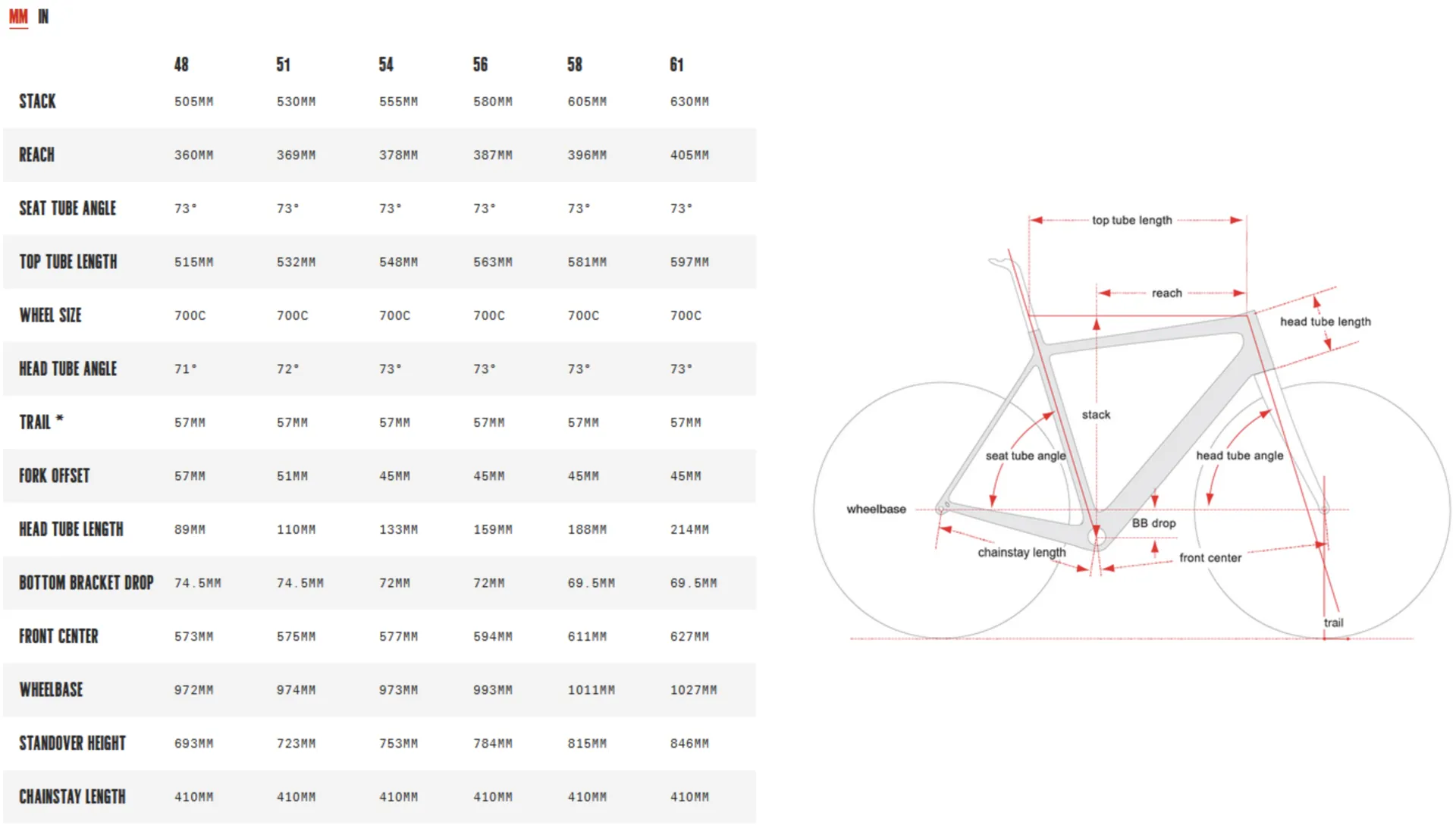 MM IN

| | 48 | 51 | 54 | 56 | 58 | 61 |
|---|---|---|---|---|---|---|
| STACK | 505MM | 530MM | 555MM | 580MM | 605MM | 630MM |
| REACH | 360MM | 369MM | 378MM | 387MM | 396MM | 405MM |
| SEAT TUBE ANGLE | 73° | 73° | 73° | 73° | 73° | 73° |
| TOP TUBE LENGTH | 515MM | 532MM | 548MM | 563MM | 581MM | 597MM |
| WHEEL SIZE | 700C | 700C | 700C | 700C | 700C | 700C |
| HEAD TUBE ANGLE | 71° | 72° | 73° | 73° | 73° | 73° |
| TRAIL * | 57MM | 57MM | 57MM | 57MM | 57MM | 57MM |
| FORK OFFSET | 57MM | 51MM | 45MM | 45MM | 45MM | 45MM |
| HEAD TUBE LENGTH | 89MM | 110MM | 133MM | 159MM | 188MM | 214MM |
| BOTTOM BRACKET DROP | 74.5MM | 74.5MM | 72MM | 72MM | 69.5MM | 69.5MM |
| FRONT CENTER | 573MM | 575MM | 577MM | 594MM | 611MM | 627MM |
| WHEELBASE | 972MM | 974MM | 973MM | 993MM | 1011MM | 1027MM |
| STANDOVER HEIGHT | 693MM | 723MM | 753MM | 784MM | 815MM | 846MM |
| CHAINSTAY LENGTH | 410MM | 410MM | 410MM | 410MM | 410MM | 410MM |

top tube length
reach
head tube length
stack
seat tube angle
head tube angle
wheelbase
BB drop
chainstay length
front center
trail